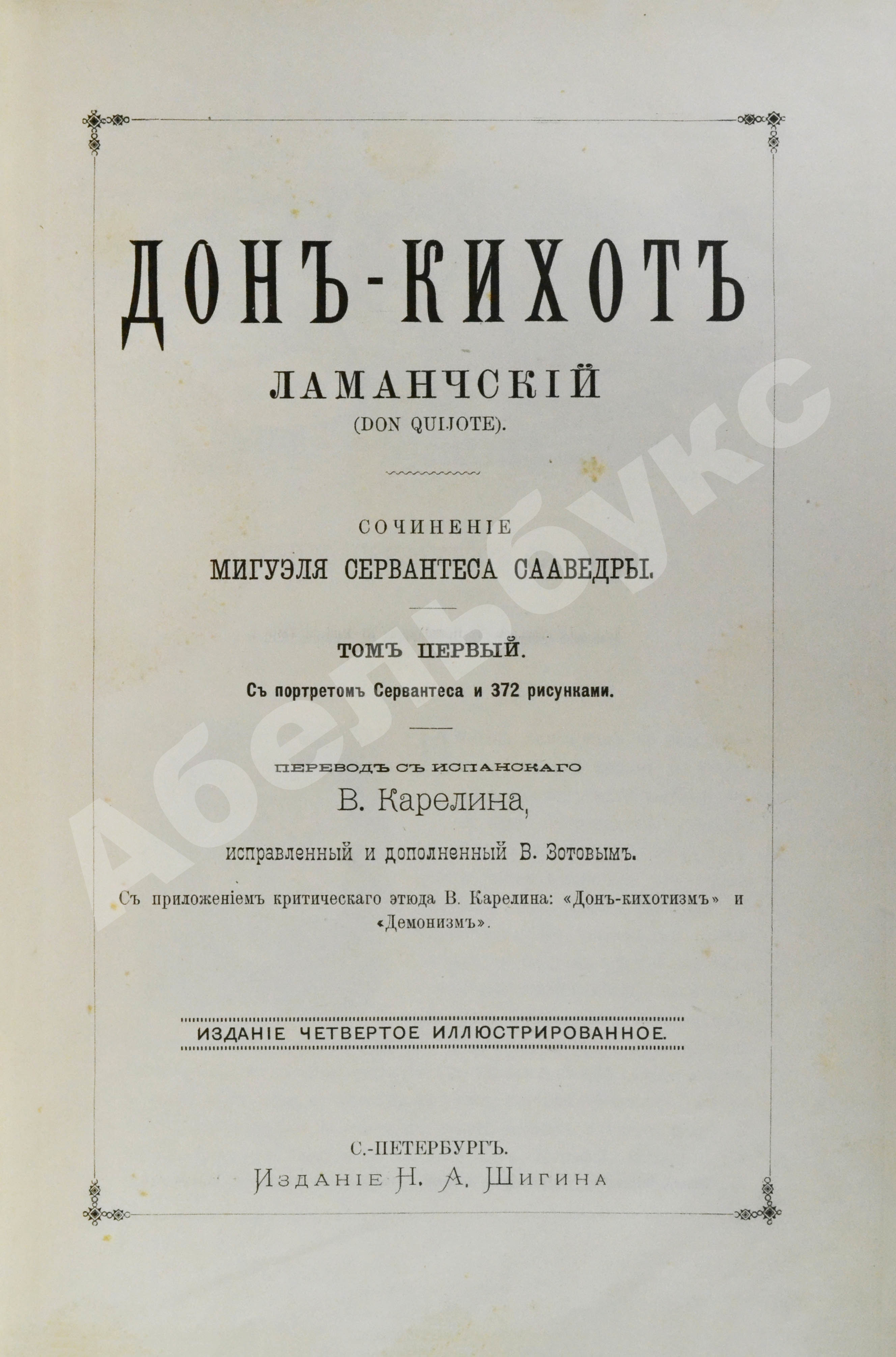 ДОНЪ-КИХОТЪ

ЛАМАНЧСКІЙ

(DON QUIJOTE).

СОЧИНЕНІЕ

МИГУЭЛЯ СЕРВАНТЕСА СААВЕДРЫ.

ТОМЪ ПЕРВЫЙ.

Съ портретомъ Сервантеса и 372 рисунками.

ПЕРЕВОДЪ СЪ ИСПАНСКАГО

В. Карелина,

исправленный и дополненный В. Зотовымъ.

Съ приложеніемъ критическаго этюда В. Карелина: «Донъ-кихотизмъ» и «Демонизмъ».

ИЗДАНІЕ ЧЕТВЕРТОЕ ИЛЛЮСТРИРОВАННОЕ.

С.-ПЕТЕРБУРГЪ.

Изданіе Н. А. Шигина

Абельбукс